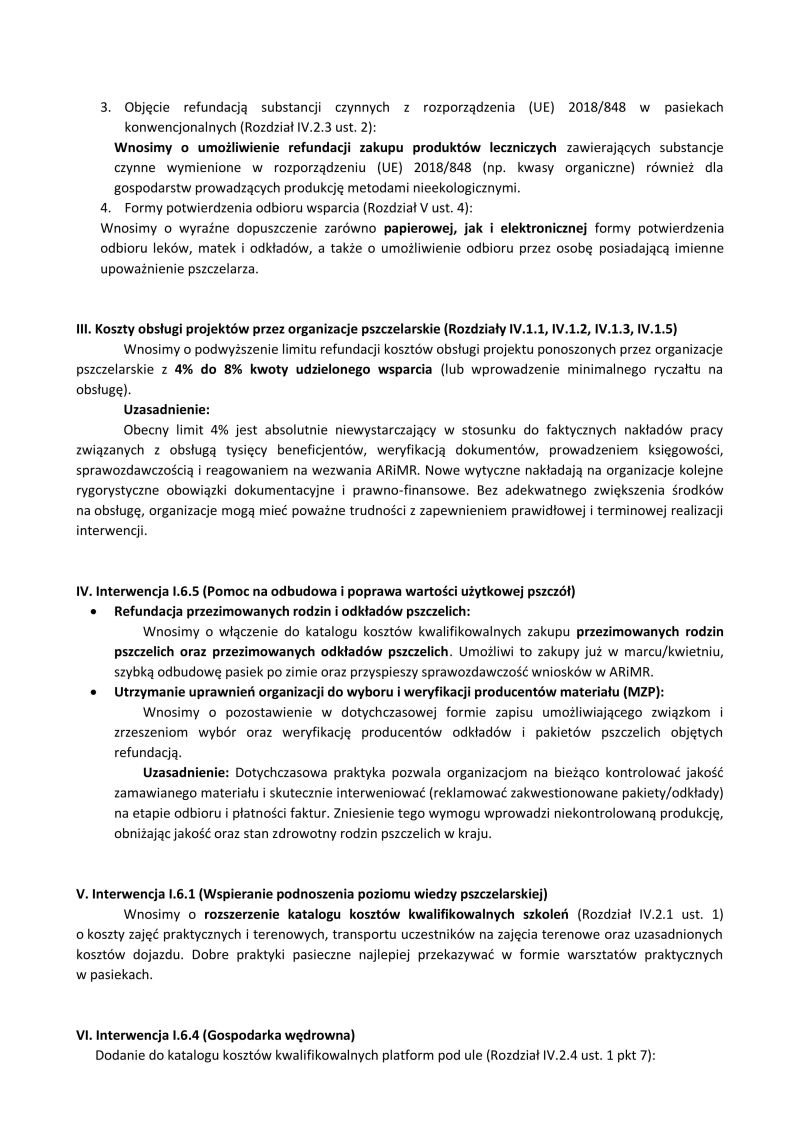 3. Objęcie refundacją substancji czynnych z rozporządzenia (UE) 2018/848 w pasiekach konwencjonalnych (Rozdział IV.2.3 ust. 2):

Wnosimy o umożliwienie refundacji zakupu produktów leczniczych zawierających substancje czynne wymienione w rozporządzeniu (UE) 2018/848 (np. kwasy organiczne) również dla gospodarstw prowadzących produkcję metodami nieekologicznymi.

4. Formy potwierdzenia odbioru wsparcia (Rozdział V ust. 4):

Wnosimy o wyraźne dopuszczenie zarówno papierowej, jak i elektronicznej formy potwierdzenia odbioru leków, matek i odkładów, a także o umożliwienie odbioru przez osobę posiadającą imienne upoważnienie pszczelarza.

III. Koszty obsługi projektów przez organizacje pszczelarskie (Rozdziały IV.1.1, IV.1.2, IV.1.3, IV.1.5)

Wnosimy o podwyższenie limitu refundacji kosztów obsługi projektu ponoszonych przez organizacje pszczelarskie z 4% do 8% kwoty udzielonego wsparcia (lub wprowadzenie minimalnego ryczałtu na obsługę).

Uzasadnienie:

Obecny limit 4% jest absolutnie niewystarczający w stosunku do faktycznych nakładów pracy związanych z obsługą tysięcy beneficjentów, weryfikacją dokumentów, prowadzeniem księgowości, sprawozdawczością i reagowaniem na wezwania ARiMR. Nowe wytyczne nakładają na organizacje kolejne rygorystyczne obowiązki dokumentacyjne i prawno-finansowe. Bez adekwatnego zwiększenia środków na obsługę, organizacje mogą mieć poważne trudności z zapewnieniem prawidłowej i terminowej realizacji interwencji.

IV. Interwencja I.6.5 (Pomoc na odbudowa i poprawa wartości użytkowej pszczół)

• Refundacja przezimowanych rodzin i odkładów pszczelich:

Wnosimy o włączenie do katalogu kosztów kwalifikowalnych zakupu przezimowanych rodzin pszczelich oraz przezimowanych odkładów pszczelich. Umożliwi to zakupy już w marcu/kwietniu, szybką odbudowę pasiek po zimie oraz przyspieszy sprawozdawczość wniosków w ARiMR.

• Utrzymanie uprawnień organizacji do wyboru i weryfikacji producentów materiału (MZP):

Wnosimy o pozostawienie w dotychczasowej formie zapisu umożliwiającego związkom i zrzeszeniom wybór oraz weryfikację producentów odkładów i pakietów pszczelich objętych refundacją.

Uzasadnienie: Dotychczasowa praktyka pozwala organizacjom na bieżąco kontrolować jakość zamawianego materiału i skutecznie interweniować (reklamować zakwestionowane pakiety/odkłady) na etapie odbioru i płatności faktur. Zniesienie tego wymogu wprowadzi niekontrolowaną produkcję, obniżając jakość oraz stan zdrowotny rodzin pszczelich w kraju.

V. Interwencja I.6.1 (Wspieranie podnoszenia poziomu wiedzy pszczelarskiej)

Wnosimy o rozszerzenie katalogu kosztów kwalifikowalnych szkoleń (Rozdział IV.2.1 ust. 1) o koszty zajęć praktycznych i terenowych, transportu uczestników na zajęcia terenowe oraz uzasadnionych kosztów dojazdu. Dobre praktyki pasieczne najlepiej przekazywać w formie warsztatów praktycznych w pasiekach.

VI. Interwencja I.6.4 (Gospodarka wędrowna)

Dodanie do katalogu kosztów kwalifikowalnych platform pod ule (Rozdział IV.2.4 ust. 1 pkt 7):